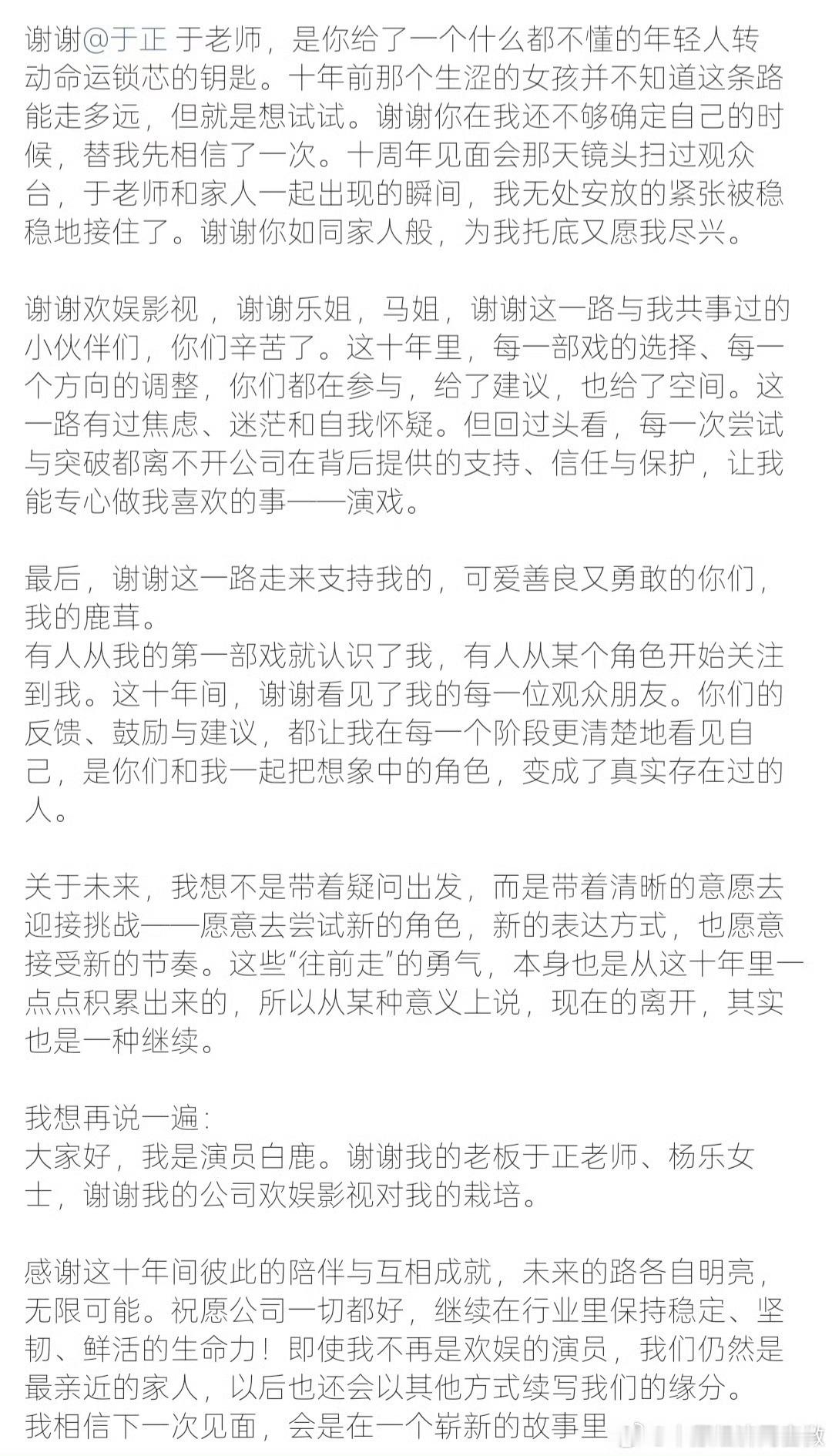 谢谢@于正 于老师，是你给了一个什么都不懂的年轻人转动命运锁芯的钥匙。十年前那个生涩的女孩并不知道这条路能走多远，但就是想试试。谢谢你在我还不够确定自己的时候，替我先相信了一次。十周年见面会那天镜头扫过观众台，于老师和家人一起出现的瞬间，我无处安放的紧张被稳稳地接住了。谢谢你如同家人般，为我托底又愿我尽兴。

谢谢欢娱影视，谢谢乐姐，马姐，谢谢这一路与我共事过的小伙伴们，你们辛苦了。这十年里，每一部戏的选择、每一个方向的调整，你们都在参与，给了建议，也给了空间。这一路有过焦虑、迷茫和自我怀疑。但回过头看，每一次尝试与突破都离不开公司在背后提供的支持、信任与保护，让我能专心做我喜欢的事——演戏。

最后，谢谢这一路走来支持我的，可爱善良又勇敢的你们，我的鹿茸。
有人从我的第一部戏就认识了我，有人从某个角色开始关注到我。这十年间，谢谢看见了我的每一位观众朋友。你们的反馈、鼓励与建议，都让我在每一个阶段更清楚地看见自己，是你们和我一起把想象中的角色，变成了真实存在过的人。

关于未来，我想不是带着疑问出发，而是带着清晰的意愿去迎接挑战——愿意去尝试新的角色，新的表达方式，也愿意接受新的节奏。这些“往前走”的勇气，本身也是从这十年里一点点积累出来的，所以从某种意义上说，现在的离开，其实也是一种继续。

我想再说一遍：
大家好，我是演员白鹿。谢谢我的老板于正老师、杨乐女士，谢谢我的公司欢娱影视对我的栽培。

感谢这十年间彼此的陪伴与互相成就，未来的路各自明亮，无限可能。祝愿公司一切都好，继续在行业里保持稳定、坚韧、鲜活的生命力！即使我不再是欢娱的演员，我们仍然是最亲近的家人，以后也还会以其他方式续写我们的缘分。
我相信下一次见面，会是在一个崭新的故事里